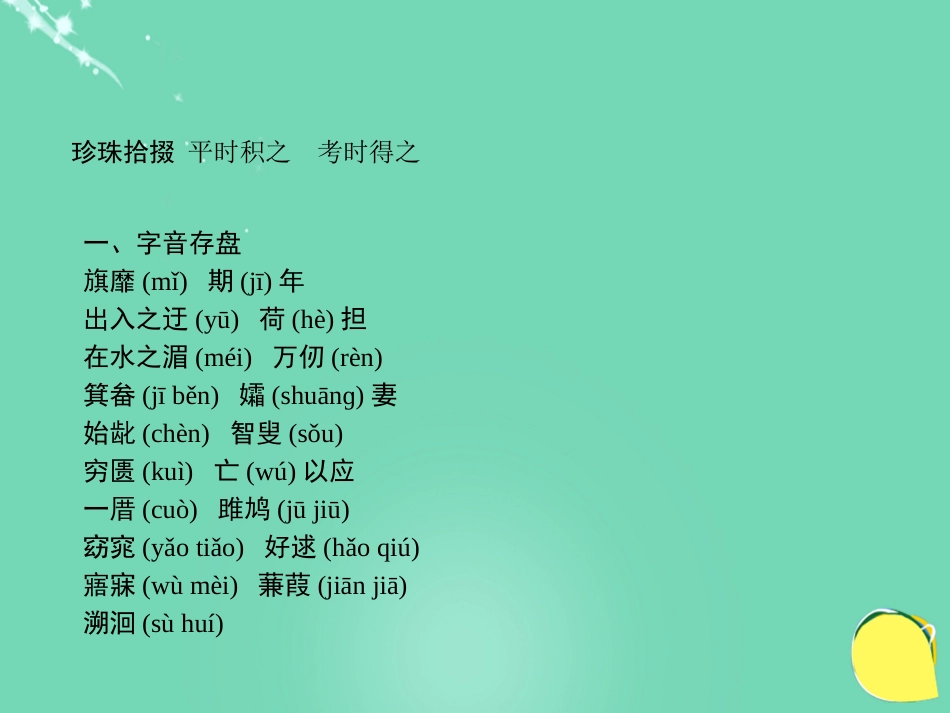 珍珠拾掇 平时积之 考时得之

一、字音存盘
旗靡 (mǐ) 期 (jī) 年
出入之迂 (yū) 荷 (hè) 担
在水之湄 (méi) 万仞 (rèn)
箕畚 (jī běn) 孀 (shuāng) 妻
始龀 (chèn) 智叟 (sǒu)
穷匮 (kuì) 亡 (wú) 以应
一厝 (cuò) 雎鸠 (jū jiū)
窈窕 (yǎo tiǎo) 好逑 (hǎo qiú)
寤寐 (wù mèi) 蒹葭 (jiān jiā)
溯洄 (sù huí)